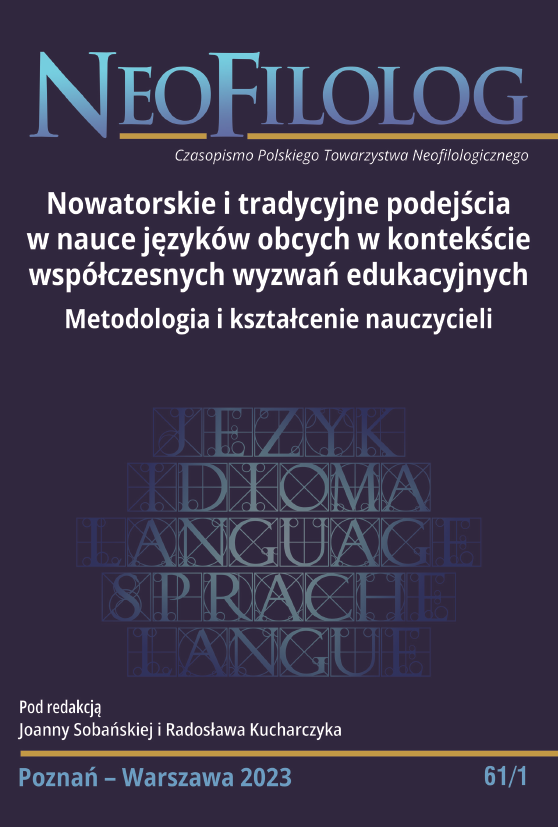 NEOFILOLOG

Czasopismo Polskiego Towarzystwa Neofilologicznego

Nowatorskie i tradycyjne podejścia w nauce języków obcych w kontekście współczesnych wyzwań edukacyjnych

Metodologia i kształcenie nauczycieli

JĘZYK
IDIOMA
LANGUAGE
SPRACHE
LANGUE

Pod redakcją
Joanny Sobańskiej i Radosława Kucharczyka

Poznań – Warszawa 2023

61/1